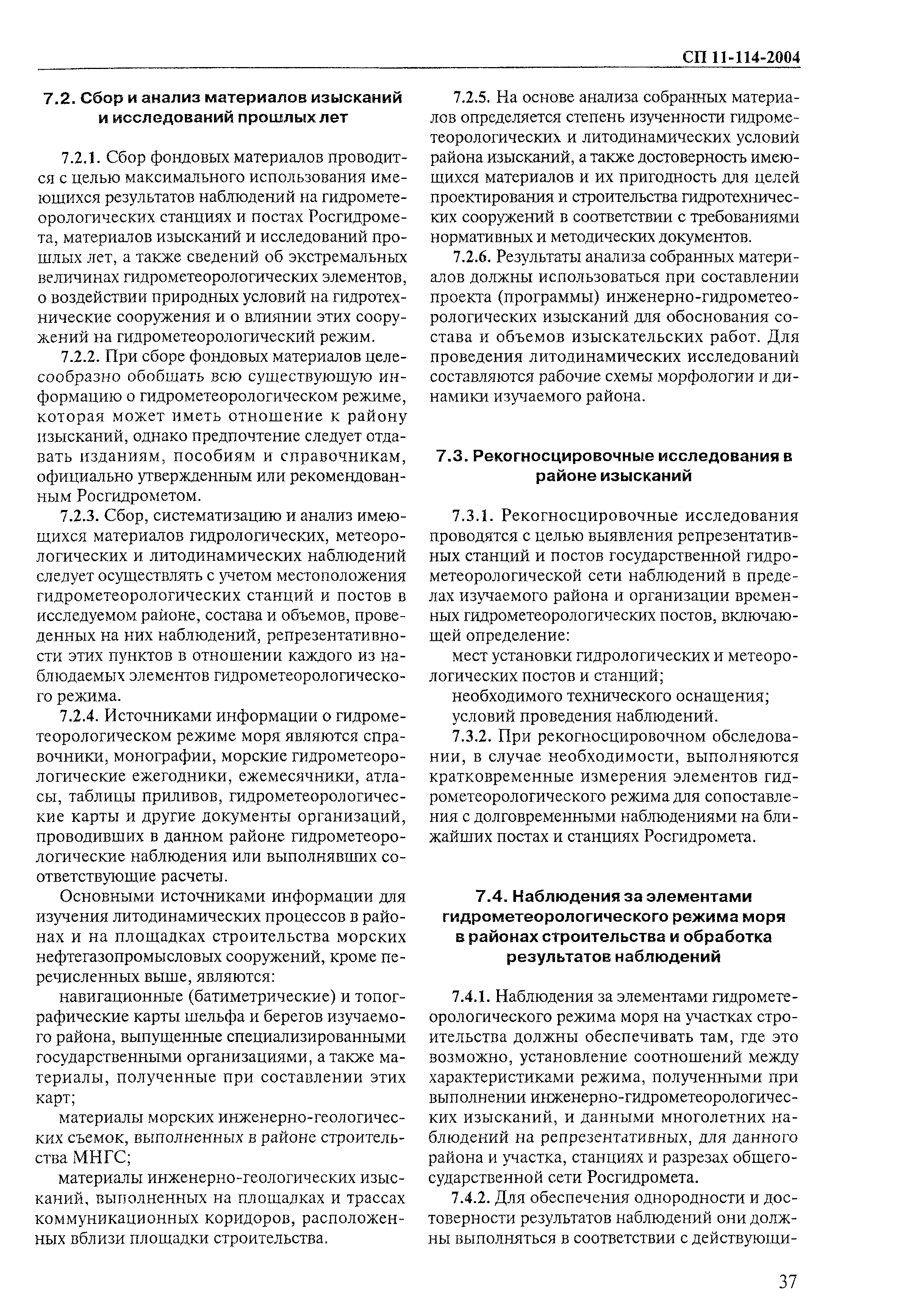 СП 11-114-2004

7.2. Сбор и анализ материалов изысканий и исследований прошлых лет

7.2.1. Сбор фондовых материалов проводится с целью максимального использования имеющихся результатов наблюдений на гидрометеорологических станциях и постах Росгидромета, материалов изысканий и исследований прошлых лет, а также сведений об экстремальных величинах гидрометеорологических элементов, о воздействии природных условий на гидротехнические сооружения и о влиянии этих сооружений на гидрометеорологический режим.

7.2.2. При сборе фондовых материалов целесообразно обобщать всю существующую информацию о гидрометеорологическом режиме, которая может иметь отношение к району изысканий, однако предпочтение следует отдавать изданиям, пособиям и справочникам, официально утвержденным или рекомендованным Росгидрометом.

7.2.3. Сбор, систематизацию и анализ имеющихся материалов гидрологических, метеорологических и литодинамических наблюдений следует осуществлять с учетом местоположения гидрометеорологических станций и постов в исследуемом районе, состава и объемов, проведенных на них наблюдений, репрезентативности этих пунктов в отношении каждого из наблюдаемых элементов гидрометеорологического режима.

7.2.4. Источниками информации о гидрометеорологическом режиме моря являются справочники, монографии, морские гидрометеорологические ежегодники, ежемесячники, атласы, таблицы приливов, гидрометеорологические карты и другие документы организаций, проводивших в данном районе гидрометеорологические наблюдения или выполнявших соответствующие расчеты.

Основными источниками информации для изучения литодинамических процессов в районах и на площадках строительства морских нефтегазопромысловых сооружений, кроме перечисленных выше, являются:

навигационные (батиметрические) и топографические карты шельфа и берегов изучаемого района, выпущенные специализированными государственными организациями, а также материалы, полученные при составлении этих карт;

материалы морских инженерно-геологических съемок, выполненных в районе строительства МНГС;

материалы инженерно-геологических изысканий, выполненных на площадках и трассах коммуникационных коридоров, расположенных вблизи площадки строительства.

7.2.5. На основе анализа собранных материалов определяется степень изученности гидрометеорологических и литодинамических условий района изысканий, а также достоверность имеющихся материалов и их пригодность для целей проектирования и строительства гидротехнических сооружений в соответствии с требованиями нормативных и методических документов.

7.2.6. Результаты анализа собранных материалов должны использоваться при составлении проекта (программы) инженерно-гидрометеорологических изысканий для обоснования состава и объемов изыскательских работ. Для проведения литодинамических исследований составляются рабочие схемы морфологии и динамики изучаемого района.

7.3. Рекогносцировочные исследования в районе изысканий

7.3.1. Рекогносцировочные исследования проводятся с целью выявления репрезентативных станций и постов государственной гидрометеорологической сети наблюдений в пределах изучаемого района и организации временных гидрометеорологических постов, включающей определение:

мест установки гидрологических и метеорологических постов и станций;

необходимого технического оснащения;

условий проведения наблюдений.

7.3.2. При рекогносцировочном обследовании, в случае необходимости, выполняются кратковременные измерения элементов гидрометеорологического режима для сопоставления с долговременными наблюдениями на ближайших постах и станциях Росгидромета.

7.4. Наблюдения за элементами гидрометеорологического режима моря в районах строительства и обработка результатов наблюдений

7.4.1. Наблюдения за элементами гидрометеорологического режима моря на участках строительства должны обеспечивать там, где это возможно, установление соотношений между характеристиками режима, полученными при выполнении инженерно-гидрометеорологических изысканий, и данными многолетних наблюдений на репрезентативных, для данного района и участка, станциях и разрезах общегосударственной сети Росгидромета.

7.4.2. Для обеспечения однородности и достоверности результатов наблюдений они должны выполняться в соответствии с действующи-

37